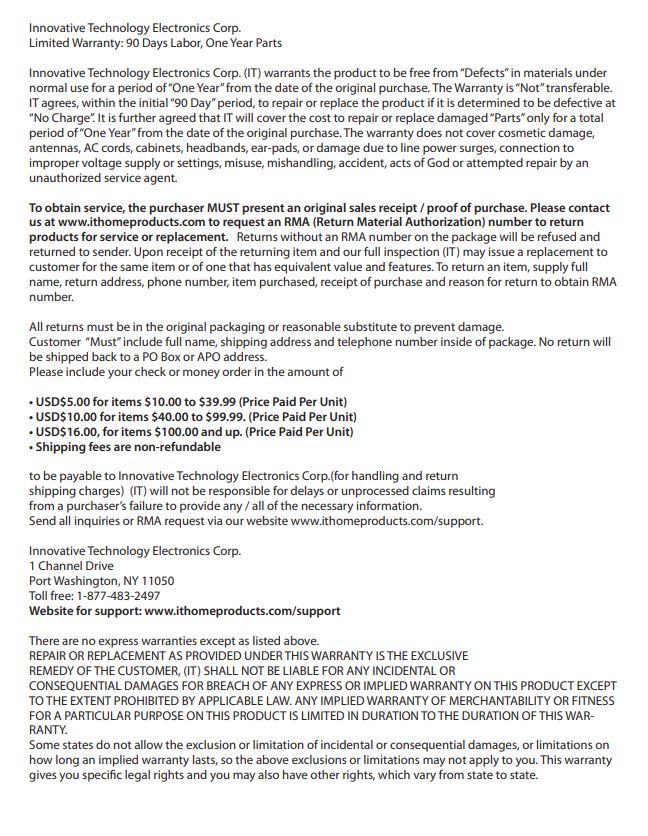 Innovative Technology Electronics Corp.
Limited Warranty: 90 Days Labor, One Year Parts

Innovative Technology Electronics Corp. (IT) warrants the product to be free from "Defects" in materials under normal use for a period of "One Year" from the date of the original purchase. The Warranty is "Not" transferable. IT agrees, within the initial "90 Day" period, to repair or replace the product if it is determined to be defective at "No Charge". It is further agreed that IT will cover the cost to repair or replace damaged "Parts" only for a total period of "One Year" from the date of the original purchase. The warranty does not cover cosmetic damage, antennas, AC cords, cabinets, headbands, ear-pads, or damage due to line power surges, connection to improper voltage supply or settings, misuse, mishandling, accident, acts of God or attempted repair by an unauthorized service agent.

To obtain service, the purchaser MUST present an original sales receipt / proof of purchase. Please contact us at www.ithomeproducts.com to request an RMA (Return Material Authorization) number to return products for service or replacement. Returns without an RMA number on the package will be refused and returned to sender. Upon receipt of the returning item and our full inspection (IT) may issue a replacement to customer for the same item or of one that has equivalent value and features. To return an item, supply full name, return address, phone number, item purchased, receipt of purchase and reason for return to obtain RMA number.

All returns must be in the original packaging or reasonable substitute to prevent damage.
Customer "Must" include full name, shipping address and telephone number inside of package. No return will be shipped back to a PO Box or APO address.
Please include your check or money order in the amount of

• USD$5.00 for items $10.00 to $39.99 (Price Paid Per Unit)
• USD$10.00 for items $40.00 to $99.99. (Price Paid Per Unit)
• USD$16.00, for items $100.00 and up. (Price Paid Per Unit)
• Shipping fees are non-refundable

to be payable to Innovative Technology Electronics Corp.(for handling and return shipping charges) (IT) will not be responsible for delays or unprocessed claims resulting from a purchaser's failure to provide any / all of the necessary information.
Send all inquiries or RMA request via our website www.ithomeproducts.com/support.

Innovative Technology Electronics Corp.
1 Channel Drive
Port Washington, NY 11050
Toll free: 1-877-483-2497
Website for support: www.ithomeproducts.com/support

There are no express warranties except as listed above.
REPAIR OR REPLACEMENT AS PROVIDED UNDER THIS WARRANTY IS THE EXCLUSIVE REMEDY OF THE CUSTOMER, (IT) SHALL NOT BE LIABLE FOR ANY INCIDENTAL OR CONSEQUENTIAL DAMAGES FOR BREACH OF ANY EXPRESS OR IMPLIED WARRANTY ON THIS PRODUCT EXCEPT TO THE EXTENT PROHIBITED BY APPLICABLE LAW. ANY IMPLIED WARRANTY OF MERCHANTABILITY OR FITNESS FOR A PARTICULAR PURPOSE ON THIS PRODUCT IS LIMITED IN DURATION TO THE DURATION OF THIS WARRANTY.
Some states do not allow the exclusion or limitation of incidental or consequential damages, or limitations on how long an implied warranty lasts, so the above exclusions or limitations may not apply to you. This warranty gives you specific legal rights and you may also have other rights, which vary from state to state.